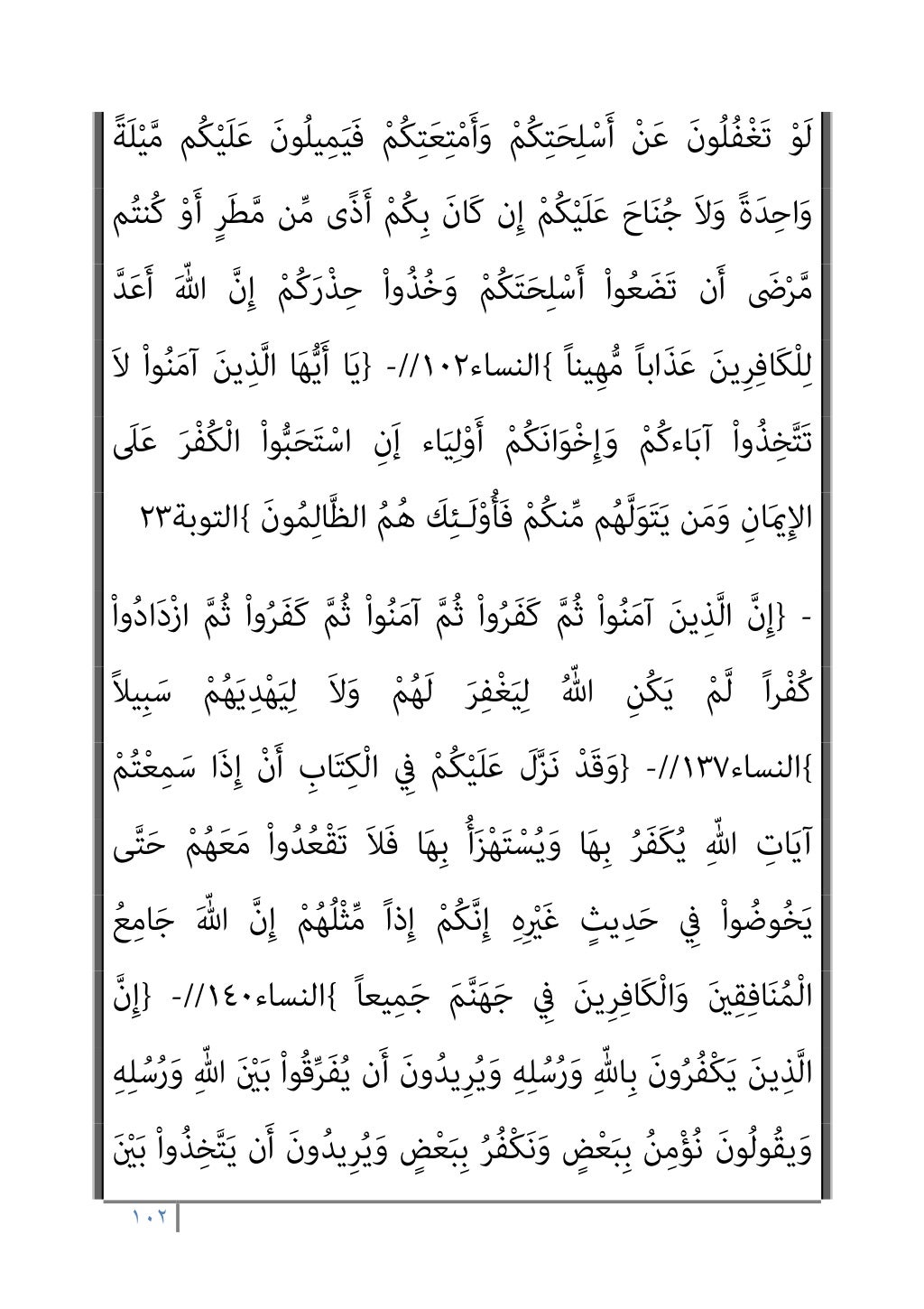 لَوْ تَغْفُلُونَ عَنْ أَسْلِحَتِكُمْ وَأَمْتِعَتِكُمْ فَيَمِيلُونَ عَلَيْكُم مَّيْلَةً وَاحِدَةً وَلاَ جُنَاحَ عَلَيْكُمْ إِن كَانَ بِكُمْ أَذًى مِّن مَّطَرٍ أَوْ كُنتُم مَّرْضَى أَن تَضَعُواْ أَسْلِحَتَكُمْ وَخُذُواْ حِذْرَكُمْ إِنَّ اللّهَ أَعَدَّ لِلْكَافِرِينَ عَذَاباً مُّهِيناً }النساء١٠٢//- {يَا أَيُّهَا الَّذِينَ آمَنُواْ لاَ تَتَّخِذُواْ آبَاءكُمْ وَإِخْوَانَكُمْ أَوْلِيَاء إَنِ اسْتَحَبُّواْ الْكُفْرَ عَلَى الإِيمَانِ وَمَن يَتَوَلَّهُم مِّنكُمْ فَأُوْلَـئِكَ هُمُ الظَّالِمُونَ }التوبة٢٣

- {إِنَّ الَّذِينَ آمَنُواْ ثُمَّ كَفَرُواْ ثُمَّ آمَنُواْ ثُمَّ كَفَرُواْ ثُمَّ ازْدَادُواْ كُفْراً لَّمْ يَكُنِ اللّهُ لِيَغْفِرَ لَهُمْ وَلاَ لِيَهْدِيَهُمْ سَبِيلاً }النساء١٣٧//- {وَقَدْ نَزَّلَ عَلَيْكُمْ فِي الْكِتَابِ أَنْ إِذَا سَمِعْتُمْ آيَاتِ اللّهِ يُكَفَرُ بِهَا وَيُسْتَهْزَأُ بِهَا فَلاَ تَقْعُدُواْ مَعَهُمْ حَتَّى يَخُوضُواْ فِي حَدِيثٍ غَيْرِهِ إِنَّكُمْ إِذاً مِّثْلُهُمْ إِنَّ اللّهَ جَامِعُ الْمُنَافِقِينَ وَالْكَافِرِينَ فِي جَهَنَّمَ جَمِيعاً }النساء١٤٠//- {إِنَّ الَّذِينَ يَكْفُرُونَ بِاللّهِ وَرُسُلِهِ وَيُرِيدُونَ أَن يُفَرِّقُواْ بَيْنَ اللّهِ وَرُسُلِهِ وَيقُولُونَ نُؤْمِنُ بِبَعْضٍ وَنَكْفُرُ بِبَعْضٍ وَيُرِيدُونَ أَن يَتَّخِذُواْ بَيْنَ

١٠٢